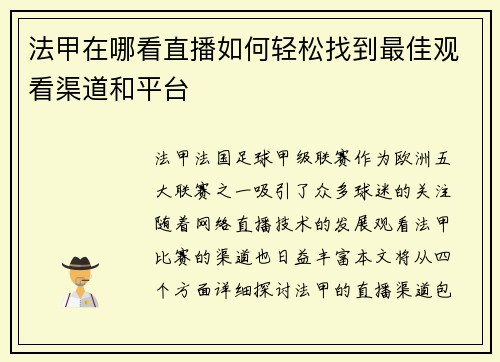 法甲在哪看直播如何轻松找到最佳观看渠道和平台

法甲法国足球甲级联赛作为欧洲五大联赛之一吸引了众多球迷的关注随着网络直播技术的发展观看法甲比赛的渠道也日益丰富本文将从四个方面详细探讨法甲的直播渠道包